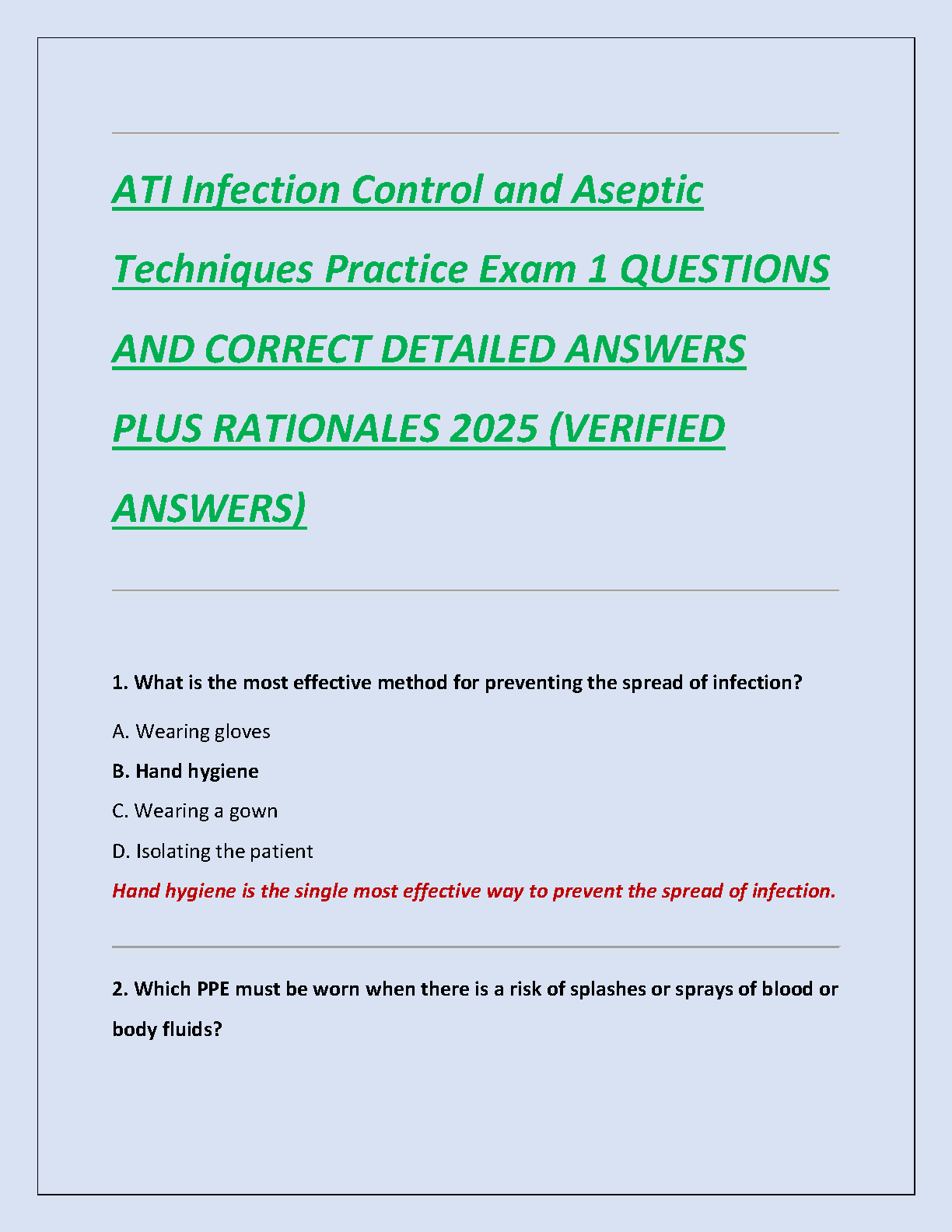 ATI Infection Control and Aseptic Techniques Practice Exam 1 QUESTIONS AND CORRECT DETAILED ANSWERS PLUS RATIONALES 2025 (VERIFIED ANSWERS)

1. What is the most effective method for preventing the spread of infection?

A. Wearing gloves

B. Hand hygiene

C. Wearing a gown

D. Isolating the patient

Hand hygiene is the single most effective way to prevent the spread of infection.

2. Which PPE must be worn when there is a risk of splashes or sprays of blood or body fluids?